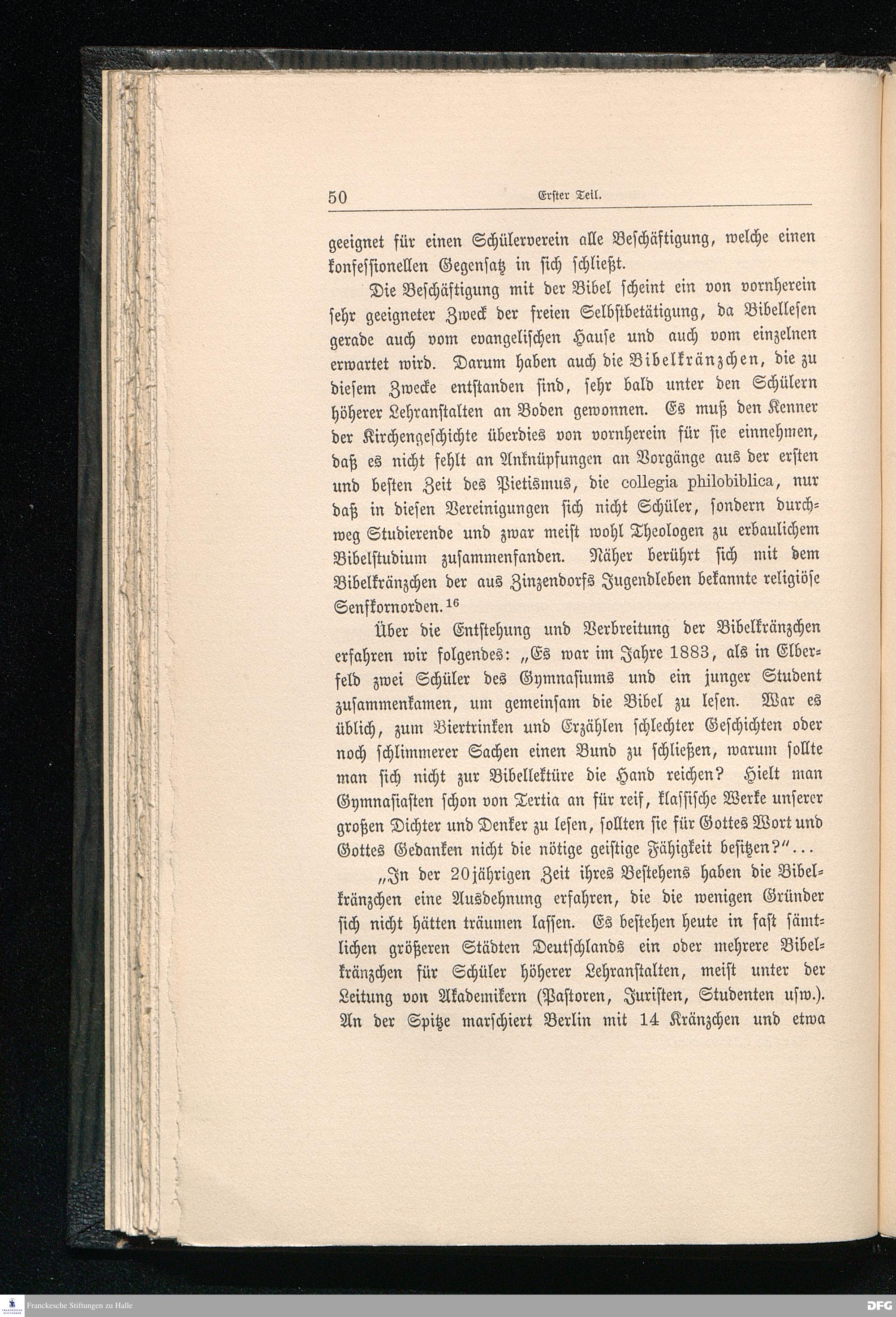 50 Erster Teil.

geeignet für einen Schülerverein alle Beschäftigung, welche einen konfessionellen Gegensatz in sich schließt.

Die Beschäftigung mit der Bibel scheint ein von vornherein sehr geeigneter Zweck der freien Selbstbetätigung, da Bibellesen gerade auch vom evangelischen Hause und auch vom einzelnen erwartet wird. Darum haben auch die Bibelkränzchen, die zu diesem Zwecke entstanden sind, sehr bald unter den Schülern höherer Lehranstalten an Boden gewonnen. Es muß den Kenner der Kirchengeschichte überdies von vornherein für sie einnehmen, daß es nicht fehlt an Anknüpfungen an Vorgänge aus der ersten und besten Zeit des Pietismus, die collegia philobiblica, nur daß in diesen Vereinigungen sich nicht Schüler, sondern durchweg Studierende und zwar meist wohl Theologen zu erbaulichem Bibelstudium zusammenfanden. Näher berührt sich mit dem Bibelkränzchen der aus Zinzendorfs Jugendleben bekannte religiöse Senfkornorden.$^{16}$

Über die Entstehung und Verbreitung der Bibelkränzchen erfahren wir folgendes: „Es war im Jahre 1883, als in Elberfeld zwei Schüler des Gymnasiums und ein junger Student zusammenkamen, um gemeinsam die Bibel zu lesen. War es üblich, zum Biertrinken und Erzählen schlechter Geschichten oder noch schlimmerer Sachen einen Bund zu schließen, warum sollte man sich nicht zur Bibellektüre die Hand reichen? Hielt man Gymnasiasten schon von Tertia an für reif, klassische Werke unserer großen Dichter und Denker zu lesen, sollten sie für Gottes Wort und Gottes Gedanken nicht die nötige geistige Fähigkeit besitzen?“...

„In der 20jährigen Zeit ihres Bestehens haben die Bibelkränzchen eine Ausdehnung erfahren, die die wenigen Gründer sich nicht hätten träumen lassen. Es bestehen heute in fast sämtlichen größeren Städten Deutschlands ein oder mehrere Bibelkränzchen für Schüler höherer Lehranstalten, meist unter der Leitung von Akademikern (Pastoren, Juristen, Studenten usw.). An der Spitze marschiert Berlin mit 14 Kränzchen und etwa

Franckesche Stiftungen zu Halle

DFG